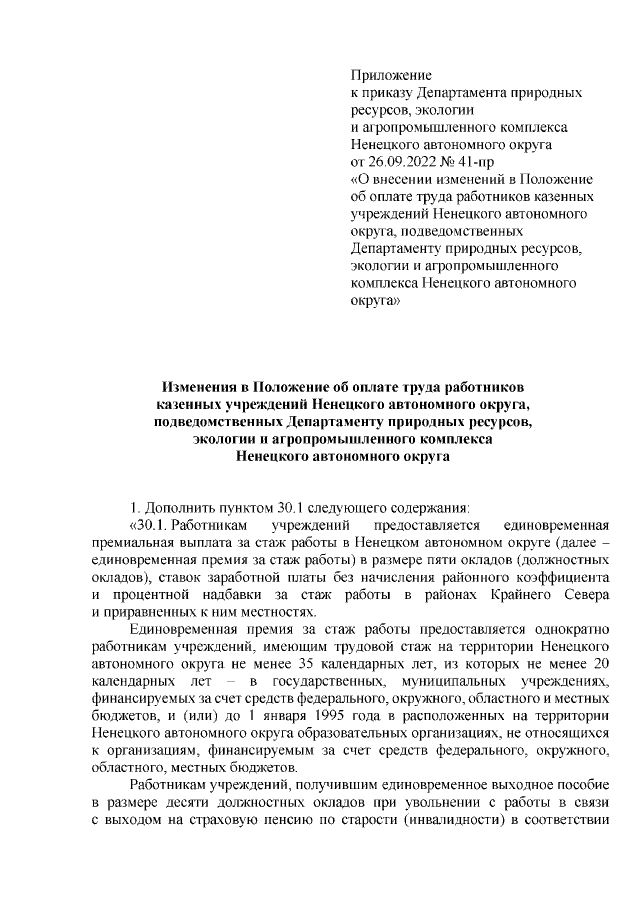 Приложение
к приказу Департамента природных ресурсов, экологии
и агропромышленного комплекса
Ненецкого автономного округа
от 26.09.2022 № 41-пр
«О внесении изменений в Положение об оплате труда работников казенных учреждений Ненецкого автономного округа, подведомственных Департаменту природных ресурсов, экологии и агропромышленного комплекса Ненецкого автономного округа»

Изменения в Положение об оплате труда работников казенных учреждений Ненецкого автономного округа, подведомственных Департаменту природных ресурсов, экологии и агропромышленного комплекса Ненецкого автономного округа

1. Дополнить пунктом 30.1 следующего содержания:
«30.1. Работникам учреждений предоставляется единовременная премиальная выплата за стаж работы в Ненецком автономном округе (далее – единовременная премия за стаж работы) в размере пяти окладов (должностных окладов), ставок заработной платы без начисления районного коэффициента и процентной надбавки за стаж работы в районах Крайнего Севера и приравненных к ним местностях.

Единовременная премия за стаж работы предоставляется однократно работникам учреждений, имеющим трудовой стаж на территории Ненецкого автономного округа не менее 35 календарных лет, из которых не менее 20 календарных лет – в государственных, муниципальных учреждениях, финансируемых за счет средств федерального, окружного, областного и местных бюджетов, и (или) до 1 января 1995 года в расположенных на территории Ненецкого автономного округа образовательных организациях, не относящихся к организациям, финансируемым за счет средств федерального, окружного, областного, местных бюджетов.

Работникам учреждений, получившим единовременное выходное пособие в размере десяти должностных окладов при увольнении с работы в связи с выходом на страховую пенсию по старости (инвалидности) в соответствии